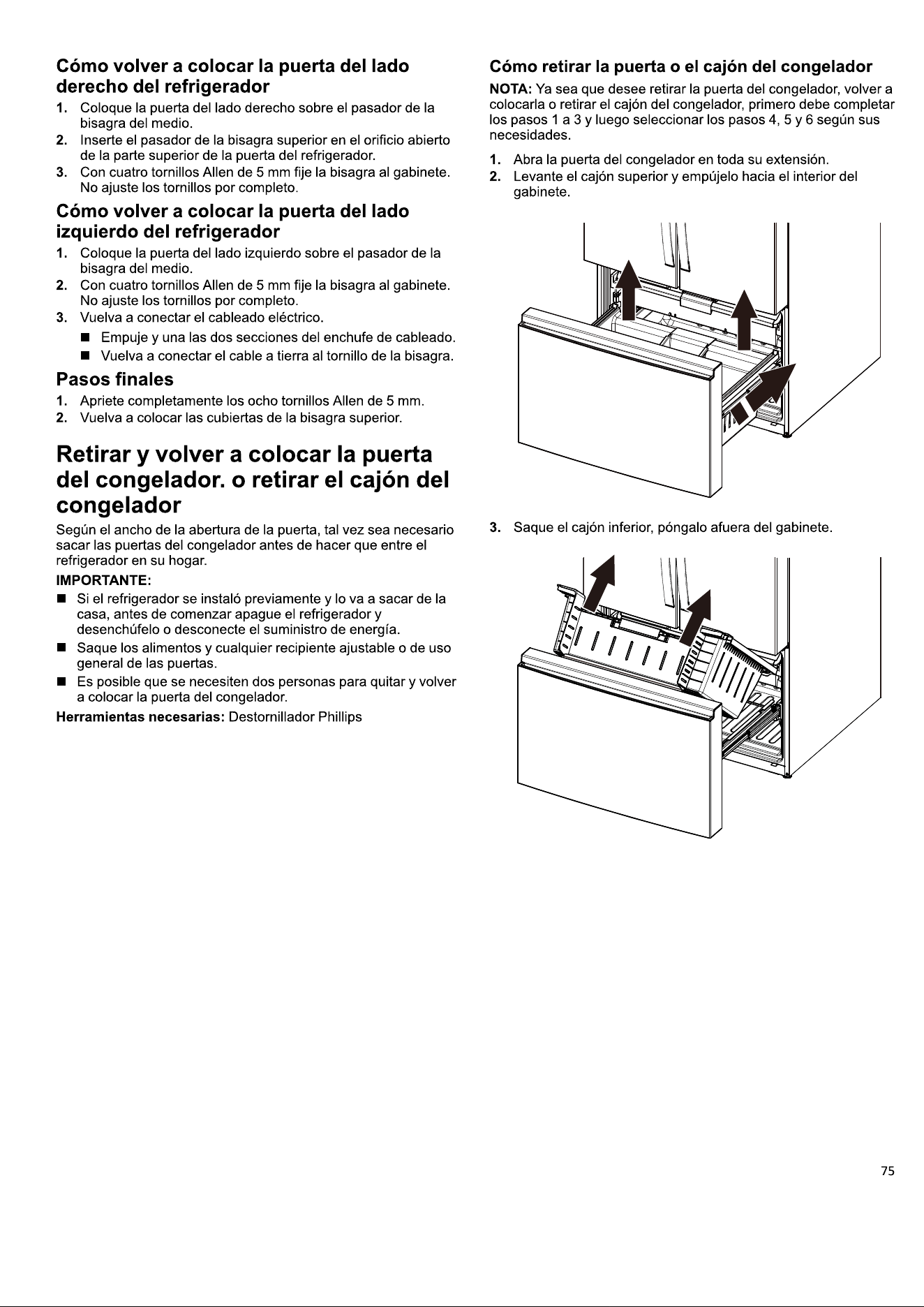 Cómo volver a colocar la puerta del lado derecho del refrigerador

1. Coloque la puerta del lado derecho sobre el pasador de la bisagra del medio.
2. Inserte el pasador de la bisagra superior en el orificio abierto de la parte superior de la puerta del refrigerador.
3. Con cuatro tornillos Allen de 5 mm fije la bisagra al gabinete. No ajuste los tornillos por completo.

Cómo volver a colocar la puerta del lado izquierdo del refrigerador

1. Coloque la puerta del lado izquierdo sobre el pasador de la bisagra del medio.
2. Con cuatro tornillos Allen de 5 mm fije la bisagra al gabinete. No ajuste los tornillos por completo.
3. Vuelva a conectar el cableado eléctrico.
■ Empuje y una las dos secciones del enchufe de cableado.
■ Vuelva a conectar el cable a tierra al tornillo de la bisagra.

Pasos finales

1. Apriete completamente los ocho tornillos Allen de 5 mm.
2. Vuelva a colocar las cubiertas de la bisagra superior.

Retirar y volver a colocar la puerta del congelador. o retirar el cajón del congelador

Según el ancho de la abertura de la puerta, tal vez sea necesario sacar las puertas del congelador antes de hacer que entre el refrigerador en su hogar.

IMPORTANTE:
■ Si el refrigerador se instaló previamente y lo va a sacar de la casa, antes de comenzar apague el refrigerador y desenchúfelo o desconecte el suministro de energía.
■ Saque los alimentos y cualquier recipiente ajustable o de uso general de las puertas.
■ Es posible que se necesiten dos personas para quitar y volver a colocar la puerta del congelador.

Herramientas necesarias: Destornillador Phillips

Cómo retirar la puerta o el cajón del congelador

NOTA: Ya sea que desee retirar la puerta del congelador, volver a colocarla o retirar el cajón del congelador, primero debe completar los pasos 1 a 3 y luego seleccionar los pasos 4, 5 y 6 según sus necesidades.

1. Abra la puerta del congelador en toda su extensión.
2. Levante el cajón superior y empújelo hacia el interior del gabinete.

3. Saque el cajón inferior, póngalo afuera del gabinete.

75